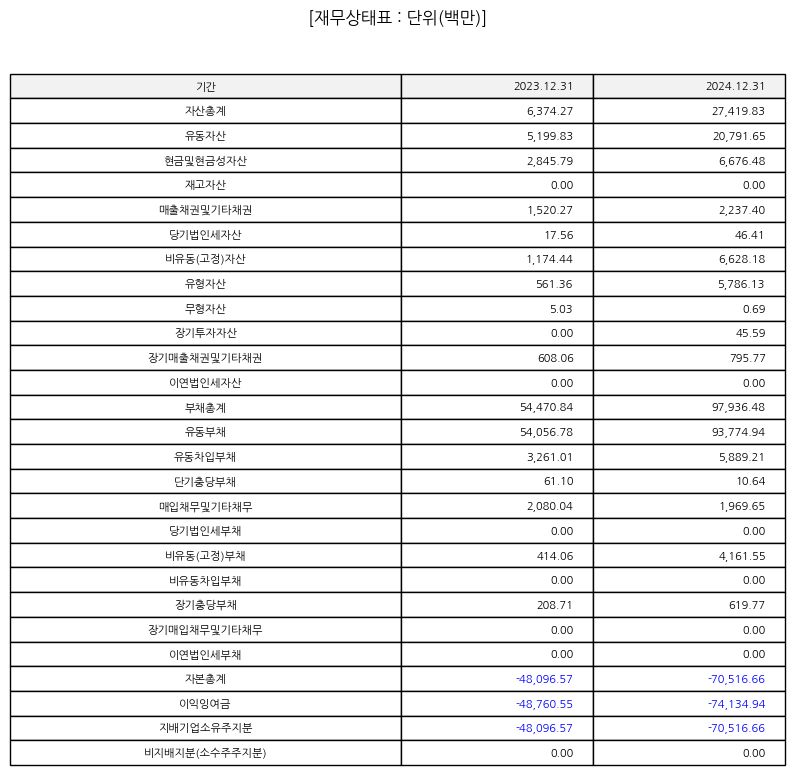 [재무상태표 : 단위(백만)]

| 기간 | 2023.12.31 | 2024.12.31 |
|---|---|---|
| 자산총계 | 6,374.27 | 27,419.83 |
| 유동자산 | 5,199.83 | 20,791.65 |
| 현금및현금성자산 | 2,845.79 | 6,676.48 |
| 재고자산 | 0.00 | 0.00 |
| 매출채권및기타채권 | 1,520.27 | 2,237.40 |
| 당기법인세자산 | 17.56 | 46.41 |
| 비유동(고정)자산 | 1,174.44 | 6,628.18 |
| 유형자산 | 561.36 | 5,786.13 |
| 무형자산 | 5.03 | 0.69 |
| 장기투자자산 | 0.00 | 45.59 |
| 장기매출채권및기타채권 | 608.06 | 795.77 |
| 이연법인세자산 | 0.00 | 0.00 |
| 부채총계 | 54,470.84 | 97,936.48 |
| 유동부채 | 54,056.78 | 93,774.94 |
| 유동차입부채 | 3,261.01 | 5,889.21 |
| 단기충당부채 | 61.10 | 10.64 |
| 매입채무및기타채무 | 2,080.04 | 1,969.65 |
| 당기법인세부채 | 0.00 | 0.00 |
| 비유동(고정)부채 | 414.06 | 4,161.55 |
| 비유동차입부채 | 0.00 | 0.00 |
| 장기충당부채 | 208.71 | 619.77 |
| 장기매입채무및기타채무 | 0.00 | 0.00 |
| 이연법인세부채 | 0.00 | 0.00 |
| 자본총계 | -48,096.57 | -70,516.66 |
| 이익잉여금 | -48,760.55 | -74,134.94 |
| 지배기업소유주지분 | -48,096.57 | -70,516.66 |
| 비지배지분(소수주주지분) | 0.00 | 0.00 |